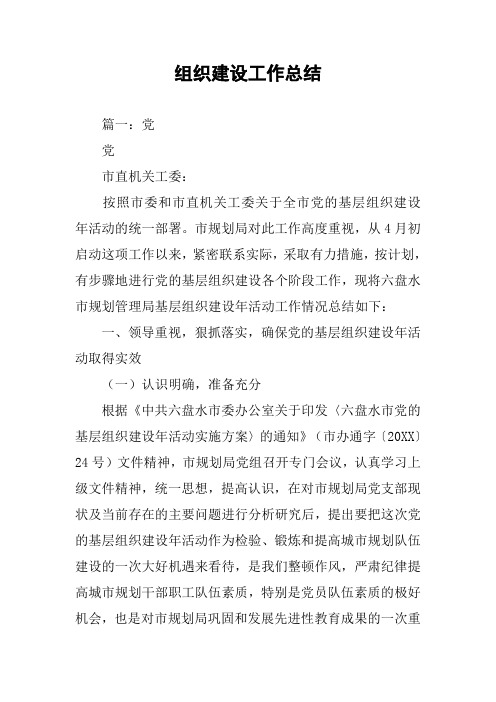 组织建设工作总结

篇一：党

党

市直机关工委：

按照市委和市直机关工委关于全市党的基层组织建设年活动的统一部署。市规划局对此工作高度重视，从4月初启动这项工作以来，紧密联系实际，采取有力措施，按计划，有步骤地进行党的基层组织建设各个阶段工作，现将六盘水市规划管理局基层组织建设年活动工作情况总结如下：

一、领导重视，狠抓落实，确保党的基层组织建设年活动取得实效

（一）认识明确，准备充分

根据《中共六盘水市委办公室关于印发〈六盘水市党的基层组织建设年活动实施方案〉的通知》（市办通字〔20XX〕24号）文件精神，市规划局党组召开专门会议，认真学习上级文件精神，统一思想，提高认识，在对市规划局党支部现状及当前存在的主要问题进行分析研究后，提出要把这次党的基层组织建设年活动作为检验、锻炼和提高城市规划队伍建设的一次大好机遇来看待，是我们整顿作风，严肃纪律提高城市规划干部职工队伍素质，特别是党员队伍素质的极好机会，也是对市规划局巩固和发展先进性教育成果的一次重